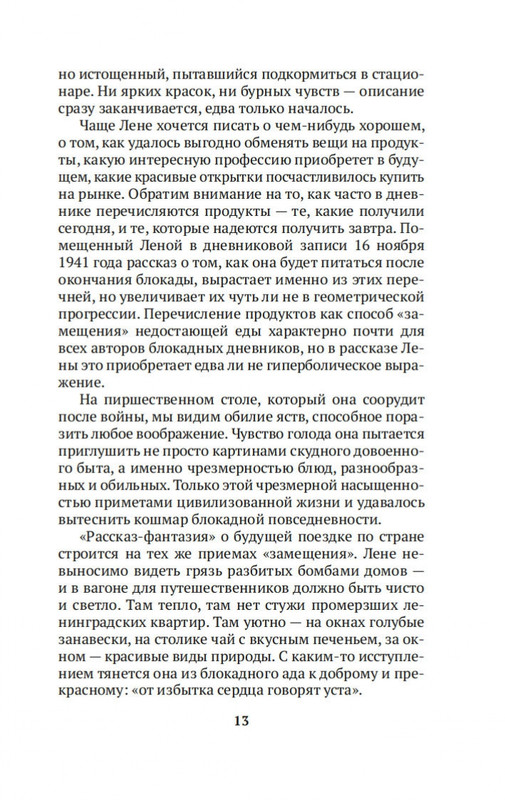 но истощенный, пытавшийся подкормиться в стационаре. Ни ярких красок, ни бурных чувств — описание сразу заканчивается, едва только началось.

Чаще Лене хочется писать о чем-нибудь хорошем, о том, как удалось выгодно обменять вещи на продукты, какую интересную профессию приобретет в будущем, какие красивые открытки посчастливилось купить на рынке. Обратим внимание на то, как часто в дневнике перечисляются продукты — те, какие получили сегодня, и те, которые надеются получить завтра. Помещенный Леной в дневниковой записи 16 ноября 1941 года рассказ о том, как она будет питаться после окончания блокады, вырастает именно из этих перечней, но увеличивает их чуть ли не в геометрической прогрессии. Перечисление продуктов как способ «замещения» недостающей еды характерно почти для всех авторов блокадных дневников, но в рассказе Лены это приобретает едва ли не гиперболическое выражение.

На пиршественном столе, который она соорудит после войны, мы видим обилие яств, способное поразить любое воображение. Чувство голода она пытается приглушить не просто картинами скудного довоенного быта, а именно чрезмерностью блюд, разнообразных и обильных. Только этой чрезмерной насыщенностью приметами цивилизованной жизни и удавалось вытеснить кошмар блокадной повседневности.

«Рассказ-фантазия» о будущей поездке по стране строится на тех же приемах «замещения». Лене невыносимо видеть грязь разбитых бомбами домов — и в вагоне для путешественников должно быть чисто и светло. Там тепло, там нет стужи промерзших ленинградских квартир. Там уютно — на окнах голубые занавески, на столике чай с вкусным печеньем, за окном — красивые виды природы. С каким-то исступлением тянется она из блокадного ада к доброму и прекрасному: «от избытка сердца говорят уста».

13